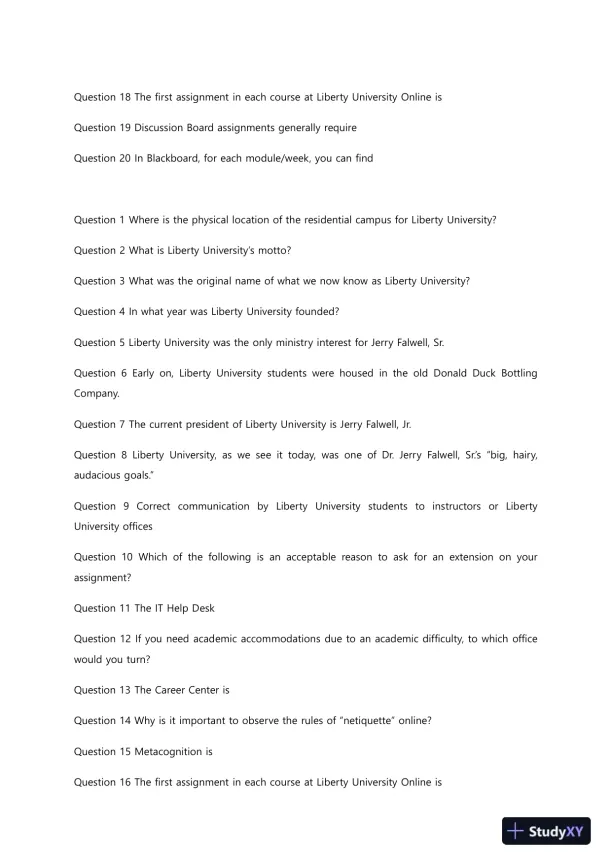 Question 18 The first assignment in each course at Liberty University Online is

Question 19 Discussion Board assignments generally require

Question 20 In Blackboard, for each module/week, you can find

Question 1 Where is the physical location of the residential campus for Liberty University?

Question 2 What is Liberty University's motto?

Question 3 What was the original name of what we now know as Liberty University?

Question 4 In what year was Liberty University founded?

Question 5 Liberty University was the only ministry interest for Jerry Falwell, Sr.

Question 6 Early on, Liberty University students were housed in the old Donald Duck Bottling Company.

Question 7 The current president of Liberty University is Jerry Falwell, Jr.

Question 8 Liberty University, as we see it today, was one of Dr. Jerry Falwell, Sr.'s "big, hairy, audacious goals."

Question 9 Correct communication by Liberty University students to instructors or Liberty University offices

Question 10 Which of the following is an acceptable reason to ask for an extension on your assignment?

Question 11 The IT Help Desk

Question 12 If you need academic accommodations due to an academic difficulty, to which office would you turn?

Question 13 The Career Center is

Question 14 Why is it important to observe the rules of "netiquette" online?

Question 15 Metacognition is

Question 16 The first assignment in each course at Liberty University Online is

StudyXY